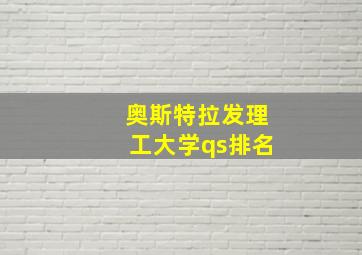 奥斯特拉发理工大学qs排名